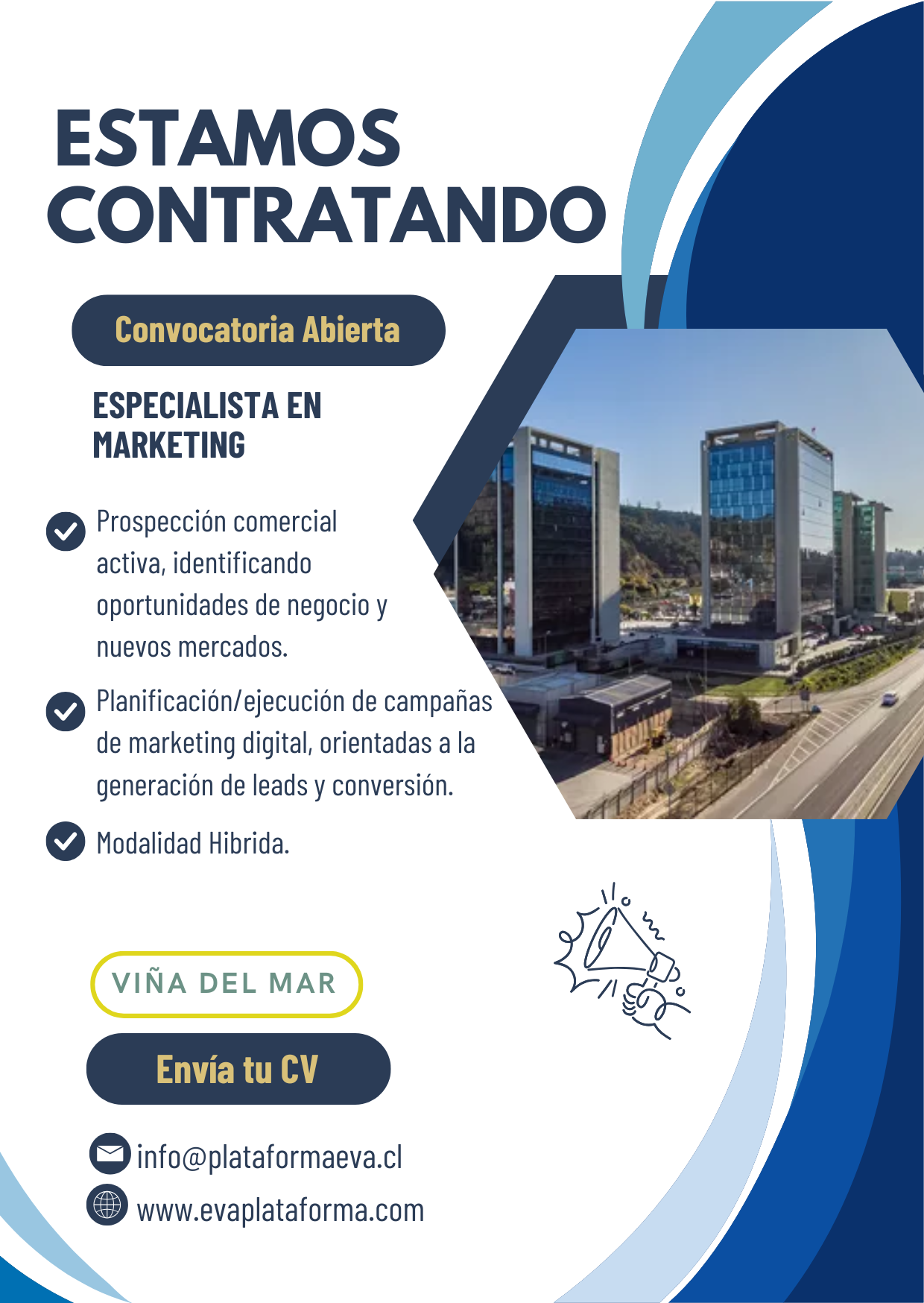 ESTAMOS CONTRATANDO

Convocatoria Abierta

ESPECIALISTA EN MARKETING

Prospección comercial activa, identificando oportunidades de negocio y nuevos mercados.

Planificación/ejecución de campañas de marketing digital, orientadas a la generación de leads y conversión.

Modalidad Hibrida.

VIÑA DEL MAR

Envía tu CV

info@plataformaeva.cl

www.evaplataforma.com